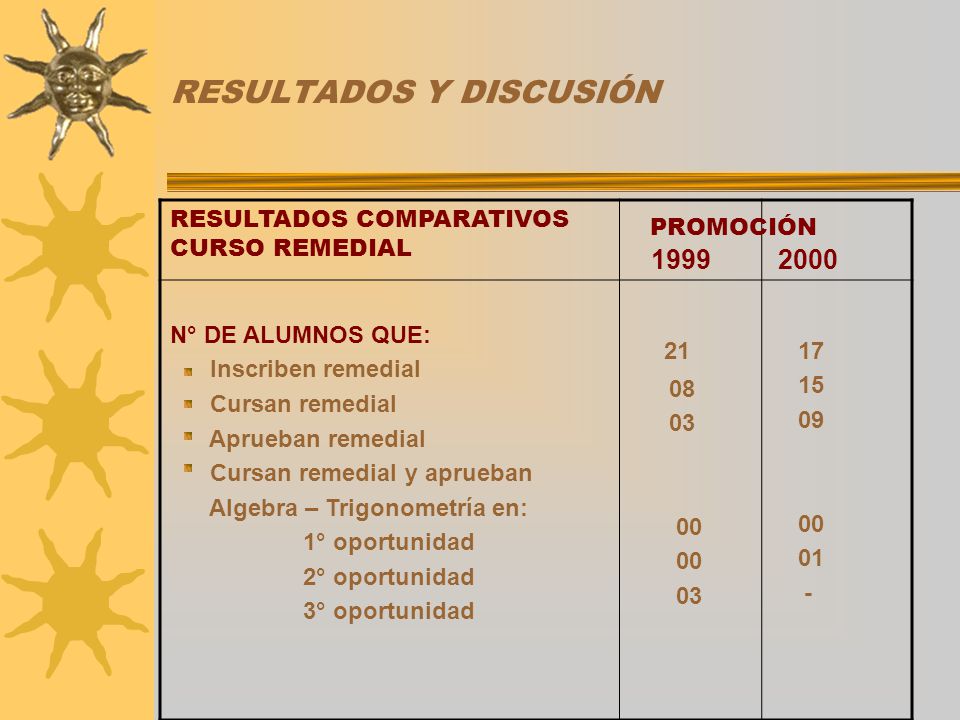 RESULTADOS Y DISCUSIÓN

| RESULTADOS COMPARATIVOS CURSO REMEDIAL | PROMOCIÓN 1999 | 2000 |
|---|---|---|
| N° DE ALUMNOS QUE: | | |
| Inscriben remedial | 21 | 17 |
| Cursan remedial | 08 | 15 |
| Aprueban remedial | 03 | 09 |
| Cursan remedial y aprueban Algebra – Trigonometría en: | | |
| 1° oportunidad | 00 | 00 |
| 2° oportunidad | 00 | 01 |
| 3° oportunidad | 03 | - |